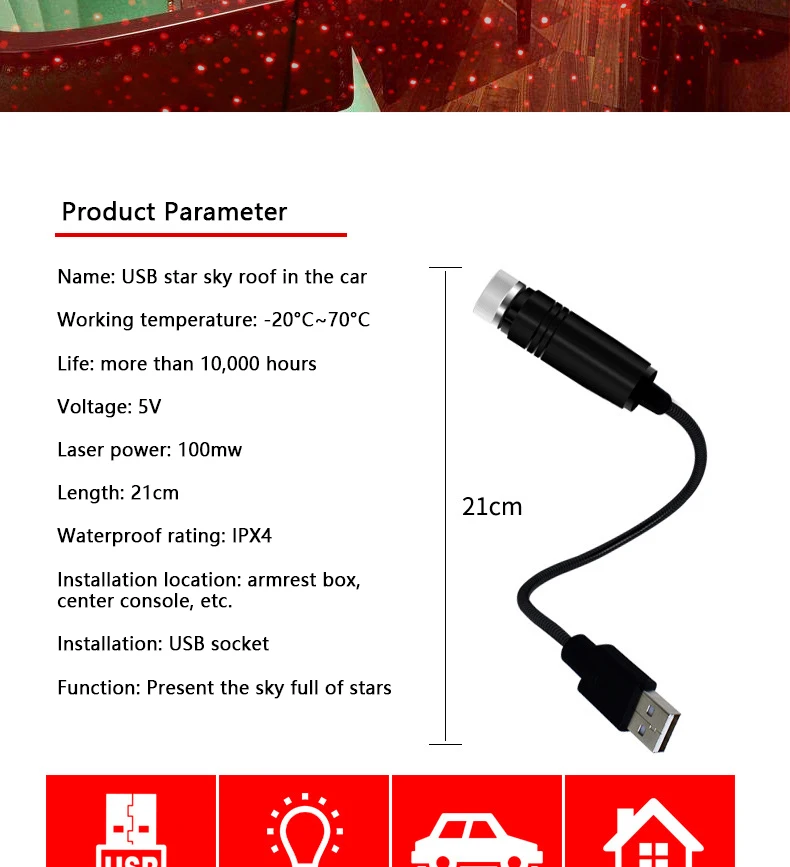 Product Parameter

Name: USB star sky roof in the car

Working temperature: -20°C~70°C

Life: more than 10,000 hours

Voltage: 5V

Laser power: 100mw

Length: 21cm

Waterproof rating: IPX4

Installation location: armrest box, center console, etc.

Installation: USB socket

Function: Present the sky full of stars

21cm

USB